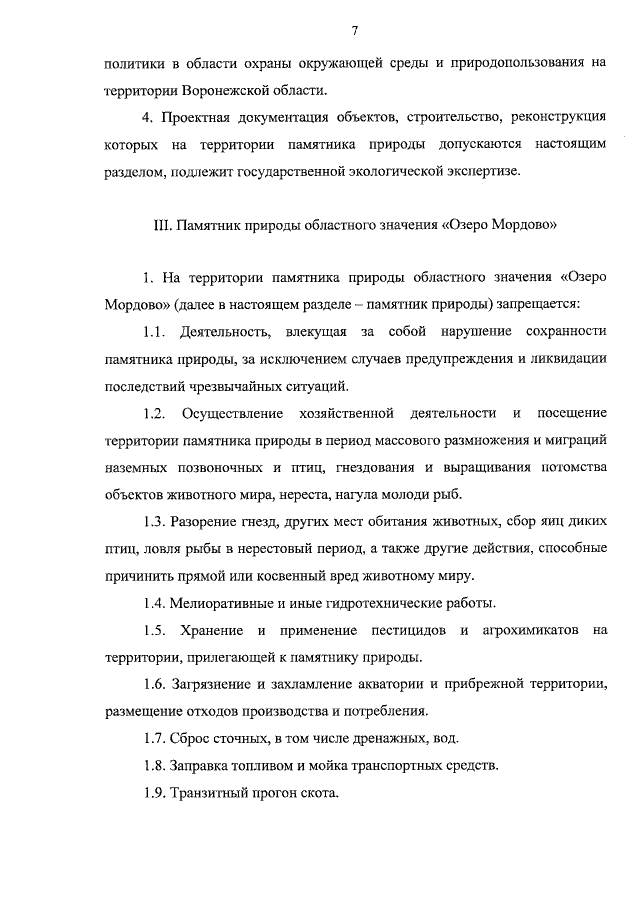 7

политики в области охраны окружающей среды и природопользования на территории Воронежской области.

4. Проектная документация объектов, строительство, реконструкция которых на территории памятника природы допускаются настоящим разделом, подлежит государственной экологической экспертизе.

III. Памятник природы областного значения «Озеро Мордово»

1. На территории памятника природы областного значения «Озеро Мордово» (далее в настоящем разделе – памятник природы) запрещается:

1.1. Деятельность, влекущая за собой нарушение сохранности памятника природы, за исключением случаев предупреждения и ликвидации последствий чрезвычайных ситуаций.

1.2. Осуществление хозяйственной деятельности и посещение территории памятника природы в период массового размножения и миграций наземных позвоночных и птиц, гнездования и выращивания потомства объектов животного мира, нереста, нагула молоди рыб.

1.3. Разорение гнезд, других мест обитания животных, сбор яиц диких птиц, ловля рыбы в нерестовый период, а также другие действия, способные причинить прямой или косвенный вред животному миру.

1.4. Мелиоративные и иные гидротехнические работы.

1.5. Хранение и применение пестицидов и агрохимикатов на территории, прилегающей к памятнику природы.

1.6. Загрязнение и захламление акватории и прибрежной территории, размещение отходов производства и потребления.

1.7. Сброс сточных, в том числе дренажных, вод.

1.8. Заправка топливом и мойка транспортных средств.

1.9. Транзитный прогон скота.